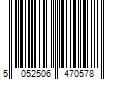 5 052506 470578